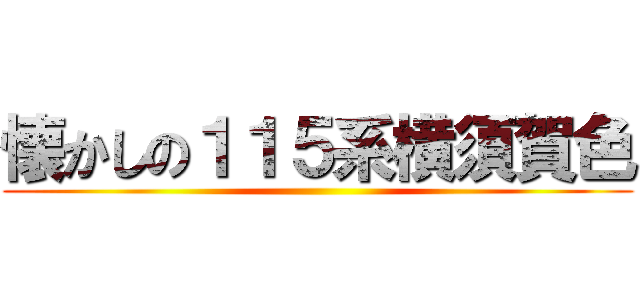 懐かしの１１５系横須賀色